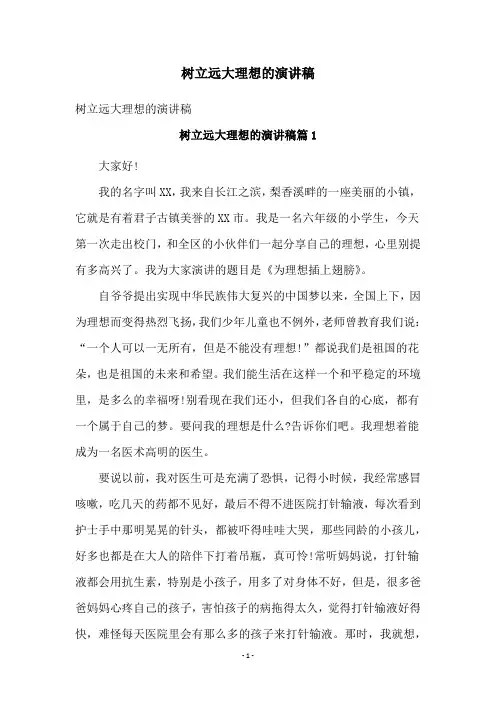 树立远大理想的演讲稿

树立远大理想的演讲稿

树立远大理想的演讲稿篇1

大家好!

我的名字叫XX，我来自长江之滨，梨香溪畔的一座美丽的小镇，它就是有着君子古镇美誉的XX市。我是一名六年级的小学生，今天第一次走出校门，和全区的小伙伴们一起分享自己的理想，心里别提有多高兴了。我为大家演讲的题目是《为理想插上翅膀》。

自爷爷提出实现中华民族伟大复兴的中国梦以来，全国上下，因为理想而变得热烈飞扬，我们少年儿童也不例外，老师曾教育我们说：“一个人可以一无所有，但是不能没有理想!”都说我们是祖国的花朵，也是祖国的未来和希望。我们能生活在这样一个和平稳定的环境里，是多么的幸福呀!别看现在我们还小，但我们各自的心底，都有一个属于自己的梦。要问我的理想是什么?告诉你们吧。我理想着能成为一名医术高明的医生。

要说以前，我对医生可是充满了恐惧，记得小时候，我经常感冒咳嗽，吃几天的药都不见好，最后不得不进医院打针输液，每次看到护士手中那明晃晃的针头，都被吓得哇哇大哭，那些同龄的小孩儿，好多也都是在大人的陪伴下打着吊瓶，真可怜!常听妈妈说，打针输液都会用抗生素，特别是小孩子，用多了对身体不好，但是，很多爸爸妈妈心疼自己的孩子，害怕孩子的病拖得太久，觉得打针输液好得快，难怪每天医院里会有那么多的孩子来打针输液。那时，我就想，

- 1 -